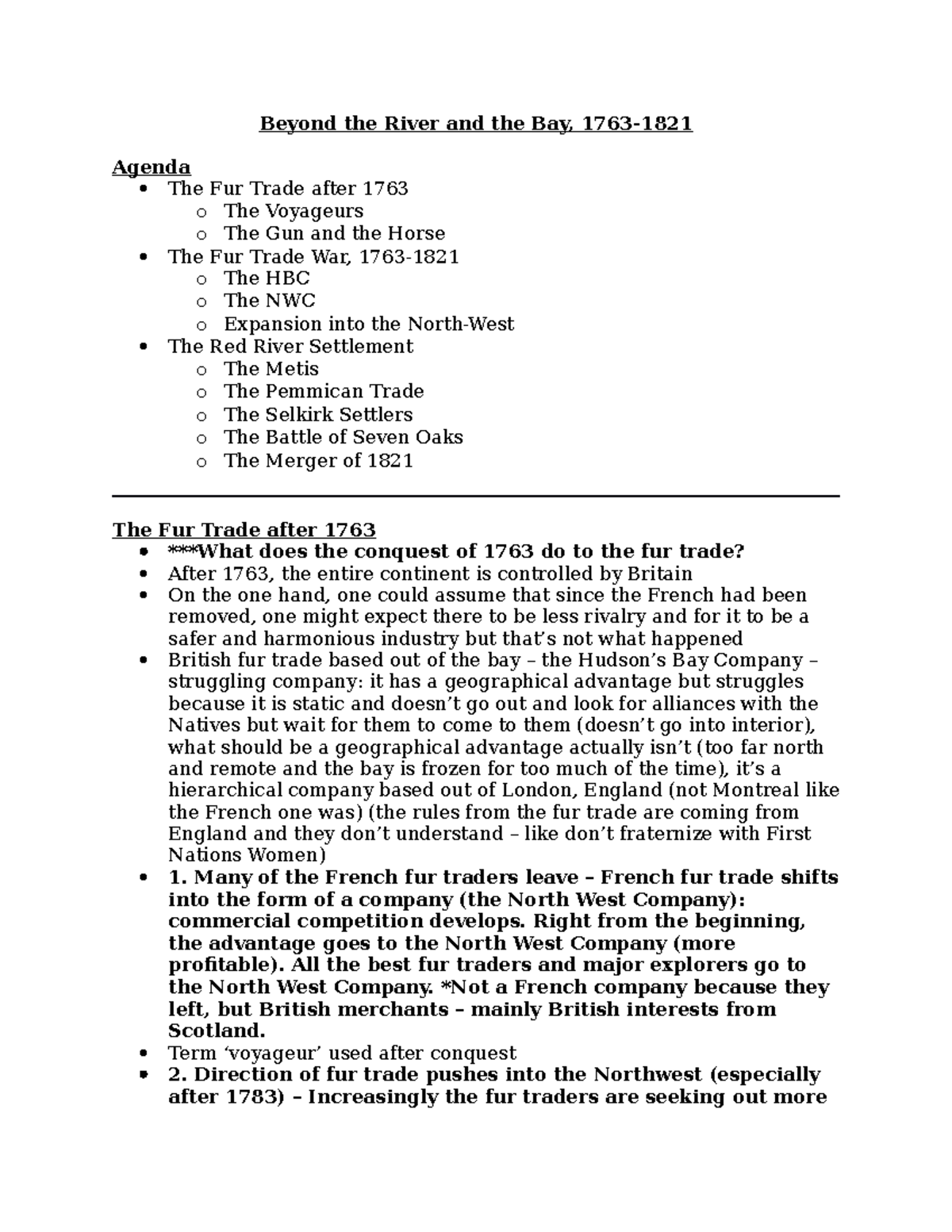 Beyond the River and the Bay, 1763-1821

Agenda

- The Fur Trade after 1763
  - The Voyageurs
  - The Gun and the Horse
- The Fur Trade War, 1763-1821
  - The HBC
  - The NWC
  - Expansion into the North-West
- The Red River Settlement
  - The Metis
  - The Pemmican Trade
  - The Selkirk Settlers
  - The Battle of Seven Oaks
  - The Merger of 1821

The Fur Trade after 1763

- ***What does the conquest of 1763 do to the fur trade?
- After 1763, the entire continent is controlled by Britain
- On the one hand, one could assume that since the French had been removed, one might expect there to be less rivalry and for it to be a safer and harmonious industry but that's not what happened
- British fur trade based out of the bay – the Hudson's Bay Company – struggling company: it has a geographical advantage but struggles because it is static and doesn't go out and look for alliances with the Natives but wait for them to come to them (doesn't go into interior), what should be a geographical advantage actually isn't (too far north and remote and the bay is frozen for too much of the time), it's a hierarchical company based out of London, England (not Montreal like the French one was) (the rules from the fur trade are coming from England and they don't understand – like don't fraternize with First Nations Women)
- 1. Many of the French fur traders leave – French fur trade shifts into the form of a company (the North West Company): commercial competition develops. Right from the beginning, the advantage goes to the North West Company (more profitable). All the best fur traders and major explorers go to the North West Company. *Not a French company because they left, but British merchants – mainly British interests from Scotland.
- Term 'voyageur' used after conquest
- 2. Direction of fur trade pushes into the Northwest (especially after 1783) – Increasingly the fur traders are seeking out more